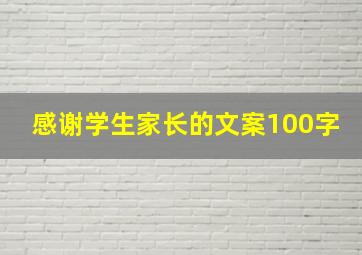 感谢学生家长的文案100字